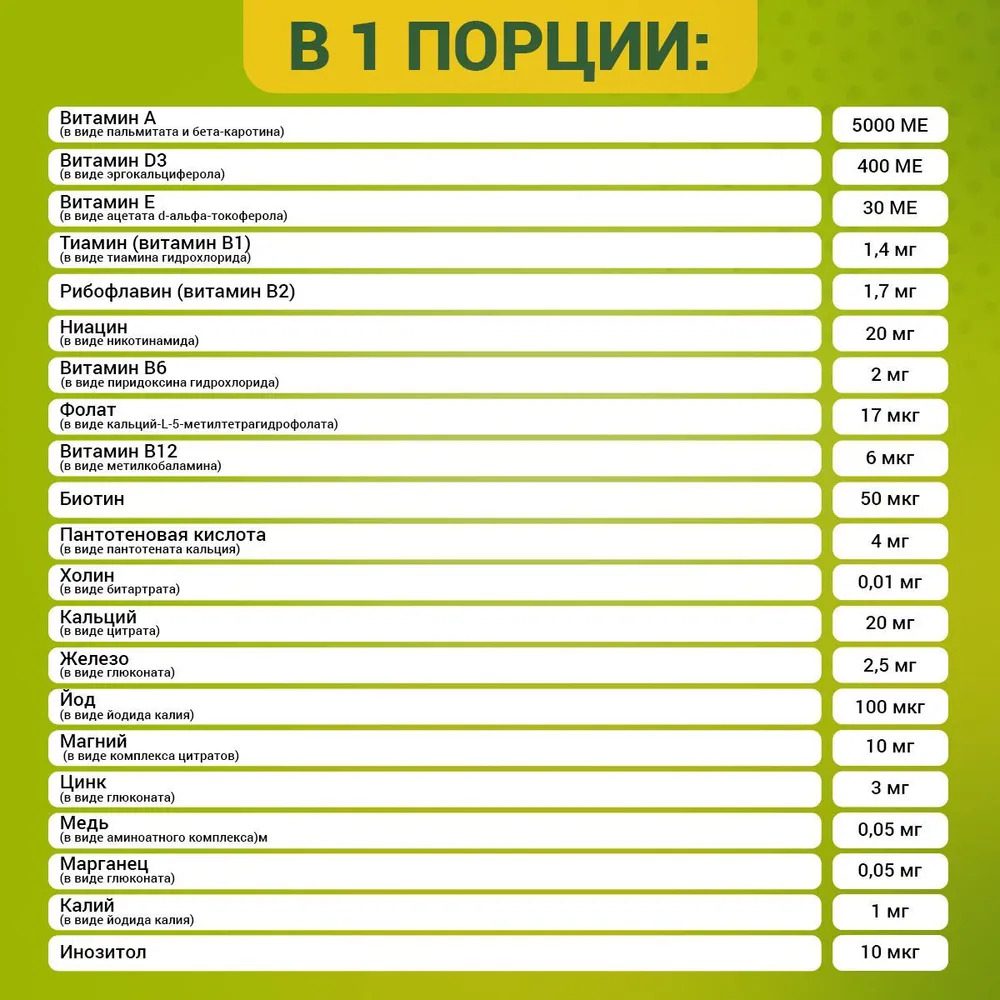 В 1 ПОРЦИИ:

| | |
|---|---|
| Витамин А (в виде пальмитата и бета-каротина) | 5000 МЕ |
| Витамин D3 (в виде эргокальциферола) | 400 МЕ |
| Витамин Е (в виде ацетата d-альфа-токоферола) | 30 МЕ |
| Тиамин (витамин В1) (в виде тиамина гидрохлорида) | 1,4 мг |
| Рибофлавин (витамин В2) | 1,7 мг |
| Ниацин (в виде никотинамида) | 20 мг |
| Витамин В6 (в виде пиридоксина гидрохлорида) | 2 мг |
| Фолат (в виде кальций-L-5-метилтетрагидрофолата) | 17 мкг |
| Витамин В12 (в виде метилкобаламина) | 6 мкг |
| Биотин | 50 мкг |
| Пантотеновая кислота (в виде пантотената кальция) | 4 мг |
| Холин (в виде битартрата) | 0,01 мг |
| Кальций (в виде цитрата) | 20 мг |
| Железо (в виде глюконата) | 2,5 мг |
| Йод (в виде йодида калия) | 100 мкг |
| Магний (в виде комплекса цитратов) | 10 мг |
| Цинк (в виде глюконата) | 3 мг |
| Медь (в виде аминоатного комплекса)м | 0,05 мг |
| Марганец (в виде глюконата) | 0,05 мг |
| Калий (в виде йодида калия) | 1 мг |
| Инозитол | 10 мкг |